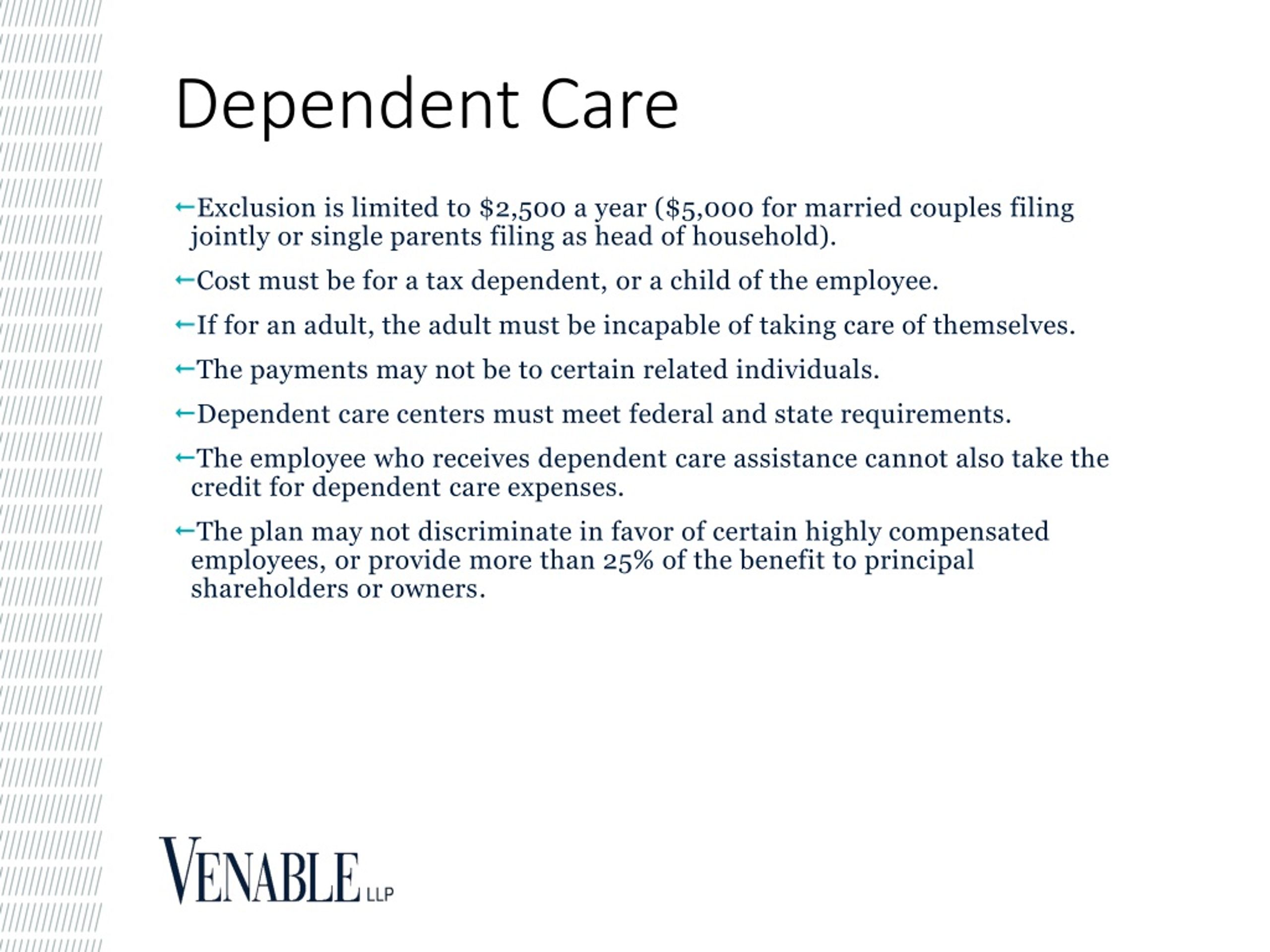 Dependent Care

←Exclusion is limited to \$2,500 a year (\$5,000 for married couples filing jointly or single parents filing as head of household).

←Cost must be for a tax dependent, or a child of the employee.

←If for an adult, the adult must be incapable of taking care of themselves.

←The payments may not be to certain related individuals.

←Dependent care centers must meet federal and state requirements.

←The employee who receives dependent care assistance cannot also take the credit for dependent care expenses.

←The plan may not discriminate in favor of certain highly compensated employees, or provide more than 25% of the benefit to principal shareholders or owners.

VENABLE LLP